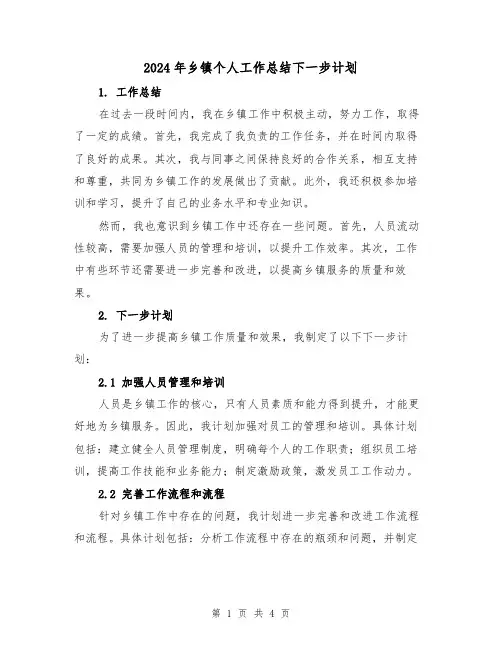 2024年乡镇个人工作总结下一步计划

1. 工作总结

在过去一段时间内，我在乡镇工作中积极主动，努力工作，取得了一定的成绩。首先，我完成了我负责的工作任务，并在时间内取得了良好的成果。其次，我与同事之间保持良好的合作关系，相互支持和尊重，共同为乡镇工作的发展做出了贡献。此外，我还积极参加培训和学习，提升了自己的业务水平和专业知识。

然而，我也意识到乡镇工作中还存在一些问题。首先，人员流动性较高，需要加强人员的管理和培训，以提升工作效率。其次，工作中有些环节还需要进一步完善和改进，以提高乡镇服务的质量和效果。

2. 下一步计划

为了进一步提高乡镇工作质量和效果，我制定了以下下一步计划：

2.1 加强人员管理和培训

人员是乡镇工作的核心，只有人员素质和能力得到提升，才能更好地为乡镇服务。因此，我计划加强对员工的管理和培训。具体计划包括：建立健全人员管理制度，明确每个人的工作职责；组织员工培训，提高工作技能和业务能力；制定激励政策，激发员工工作动力。

2.2 完善工作流程和流程

针对乡镇工作中存在的问题，我计划进一步完善和改进工作流程和流程。具体计划包括：分析工作流程中存在的瓶颈和问题，并制定

第 1 页 共 4 页